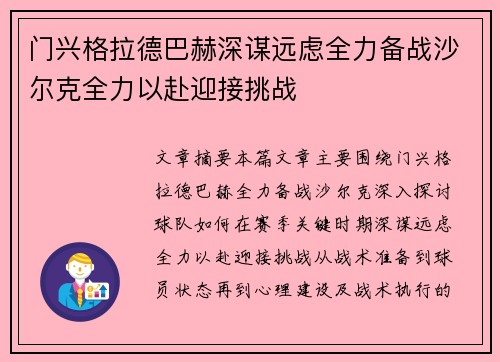 门兴格拉德巴赫深谋远虑全力备战沙尔克全力以赴迎接挑战

文章摘要本篇文章主要围绕门兴格拉德巴赫全力备战沙尔克深入探讨球队如何在赛季关键时期深谋远虑全力以赴迎接挑战从战术准备到球员状态再到心理建设及战术执行的